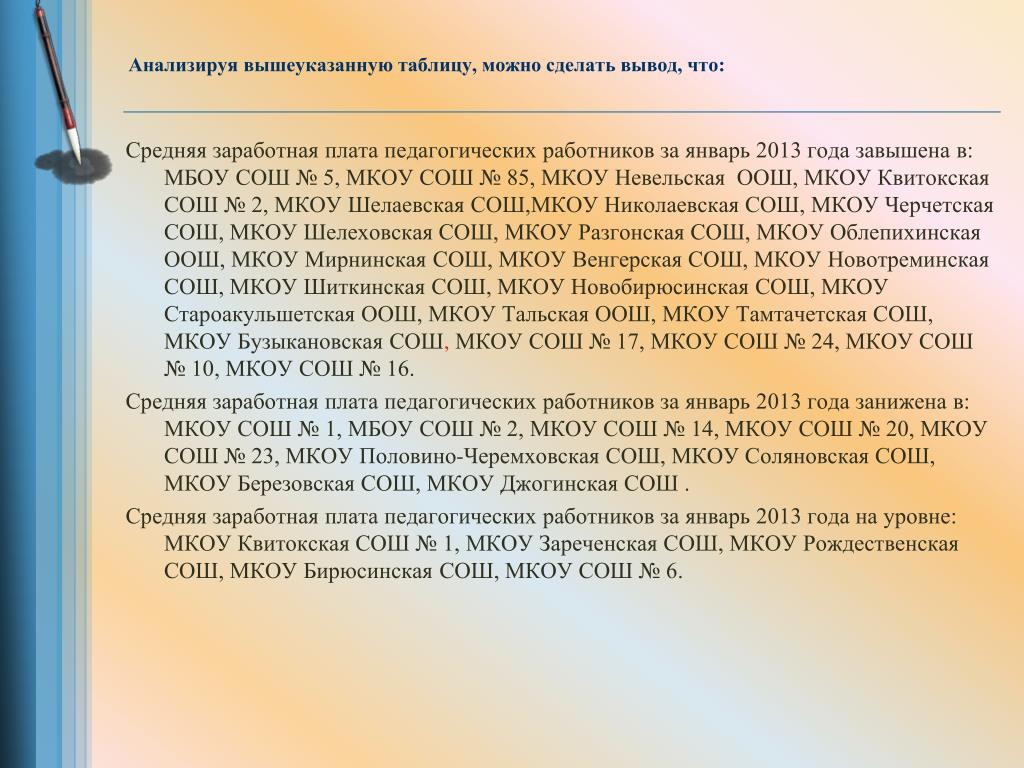 Анализируя вышеуказанную таблицу, можно сделать вывод, что:

Средняя заработная плата педагогических работников за январь 2013 года завышена в: МБОУ СОШ № 5, МКОУ СОШ № 85, МКОУ Невельская ООШ, МКОУ Квитокская СОШ № 2, МКОУ Шелаевская СОШ,МКОУ Николаевская СОШ, МКОУ Черчетская СОШ, МКОУ Шелеховская СОШ, МКОУ Разгонская СОШ, МКОУ Облепихинская ООШ, МКОУ Мирнинская СОШ, МКОУ Венгерская СОШ, МКОУ Новотреминская СОШ, МКОУ Шиткинская СОШ, МКОУ Новобирюсинская СОШ, МКОУ Староакульшетская ООШ, МКОУ Тальская ООШ, МКОУ Тамтачетская СОШ, МКОУ Бузыкановская СОШ, МКОУ СОШ № 17, МКОУ СОШ № 24, МКОУ СОШ № 10, МКОУ СОШ № 16.

Средняя заработная плата педагогических работников за январь 2013 года занижена в: МКОУ СОШ № 1, МБОУ СОШ № 2, МКОУ СОШ № 14, МКОУ СОШ № 20, МКОУ СОШ № 23, МКОУ Половино-Черемховская СОШ, МКОУ Соляновская СОШ, МКОУ Березовская СОШ, МКОУ Джогинская СОШ .

Средняя заработная плата педагогических работников за январь 2013 года на уровне: МКОУ Квитокская СОШ № 1, МКОУ Зареченская СОШ, МКОУ Рождественская СОШ, МКОУ Бирюсинская СОШ, МКОУ СОШ № 6.